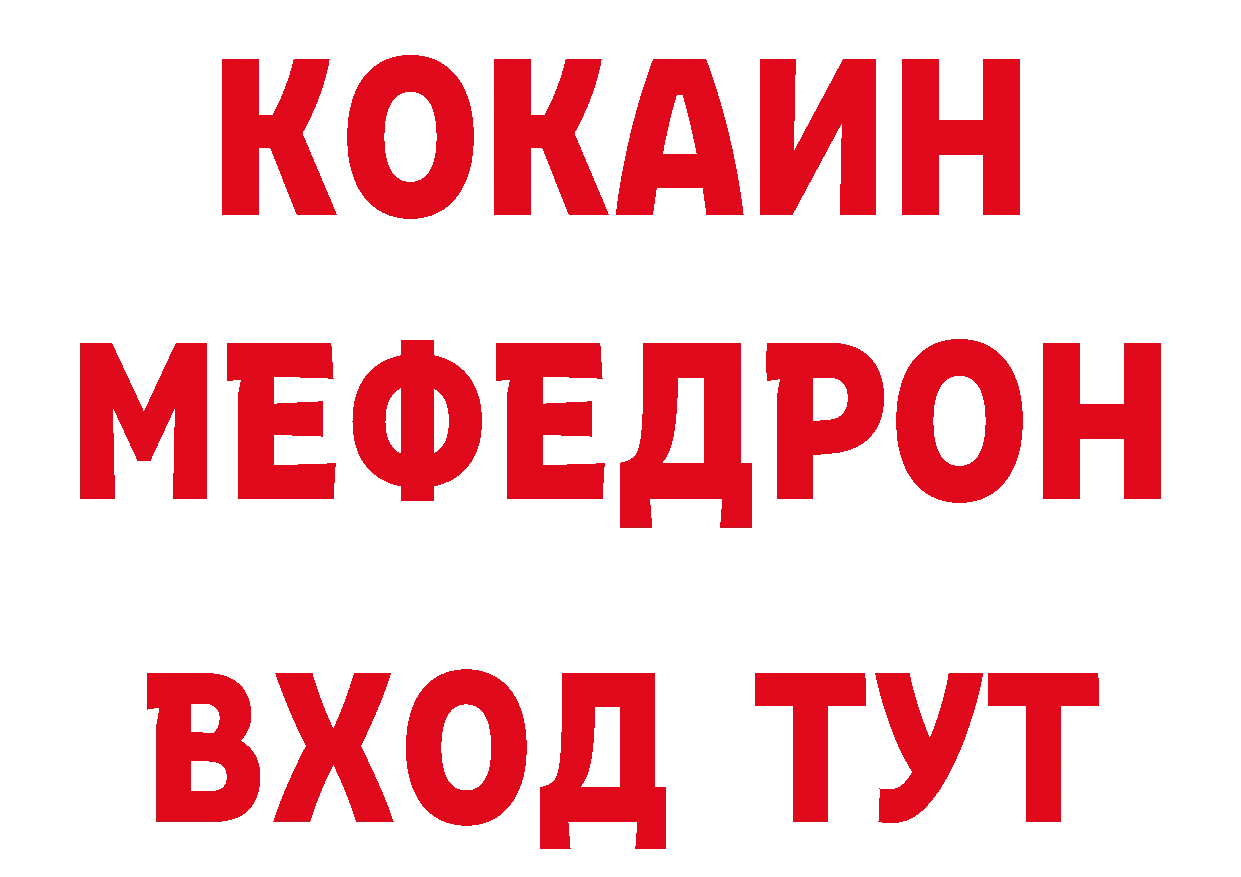 КОКАИН
МЕФЕДРОН
ВХОД ТУТ